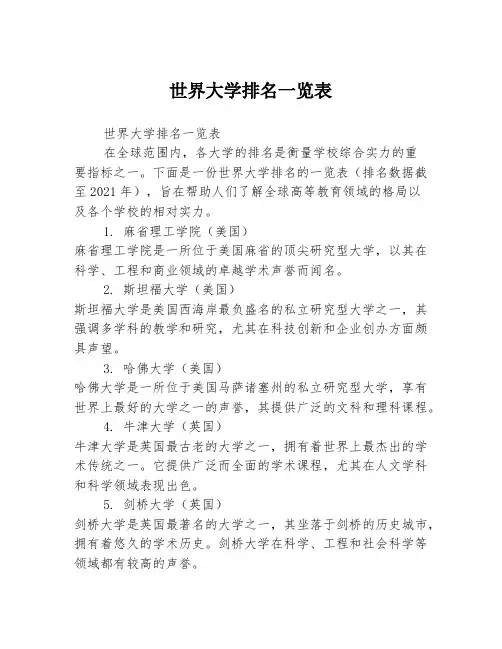 世界大学排名一览表

世界大学排名一览表

在全球范围内，各大学的排名是衡量学校综合实力的重要指标之一。下面是一份世界大学排名的一览表（排名数据截至 2021 年），旨在帮助人们了解全球高等教育领域的格局以及各个学校的相对实力。

1. 麻省理工学院（美国）
麻省理工学院是一所位于美国麻省的顶尖研究型大学，以其在科学、工程和商业领域的卓越学术声誉而闻名。

2. 斯坦福大学（美国）
斯坦福大学是美国西海岸最负盛名的私立研究型大学之一，其强调多学科的教学和研究，尤其在科技创新和企业创办方面颇具声望。

3. 哈佛大学（美国）
哈佛大学是一所位于美国马萨诸塞州的私立研究型大学，享有世界上最好的大学之一的声誉，其提供广泛的文科和理科课程。

4. 牛津大学（英国）
牛津大学是英国最古老的大学之一，拥有着世界上最杰出的学术传统之一。它提供广泛而全面的学术课程，尤其在人文学科和科学领域表现出色。

5. 剑桥大学（英国）
剑桥大学是英国最著名的大学之一，其坐落于剑桥的历史城市，拥有着悠久的学术历史。剑桥大学在科学、工程和社会科学等领域都有较高的声誉。